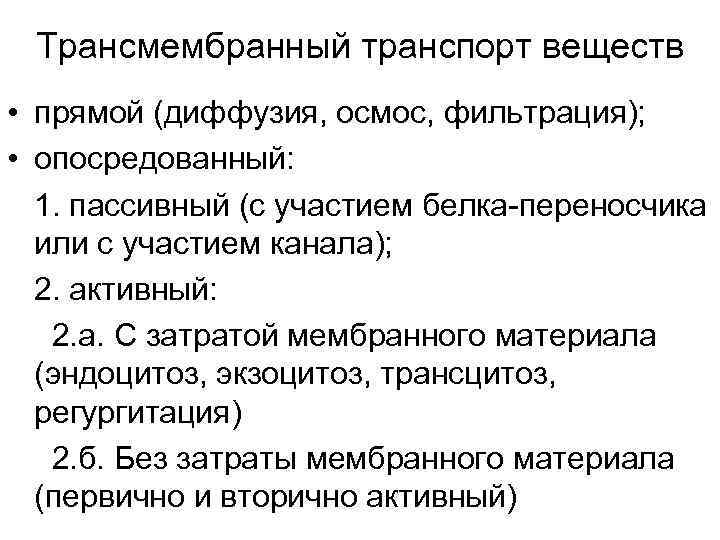 Трансмембранный транспорт веществ

• прямой (диффузия, осмос, фильтрация);
• опосредованный:

1. пассивный (с участием белка-переносчика или с участием канала);

2. активный:

2.а. С затратой мембранного материала (эндоцитоз, экзоцитоз, трансцитоз, регургитация)

2.б. Без затраты мембранного материала (первично и вторично активный)